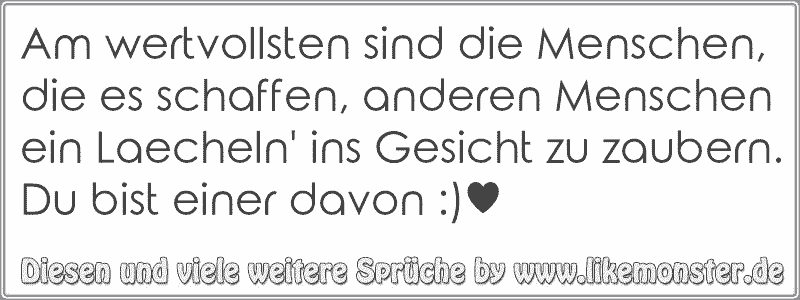 Am wertvollsten sind die Menschen, die es schaffen, anderen Menschen ein Laecheln' ins Gesicht zu zaubern. Du bist einer davon :)♥

Diesen und viele weitere Sprüche by www.likemonster.de